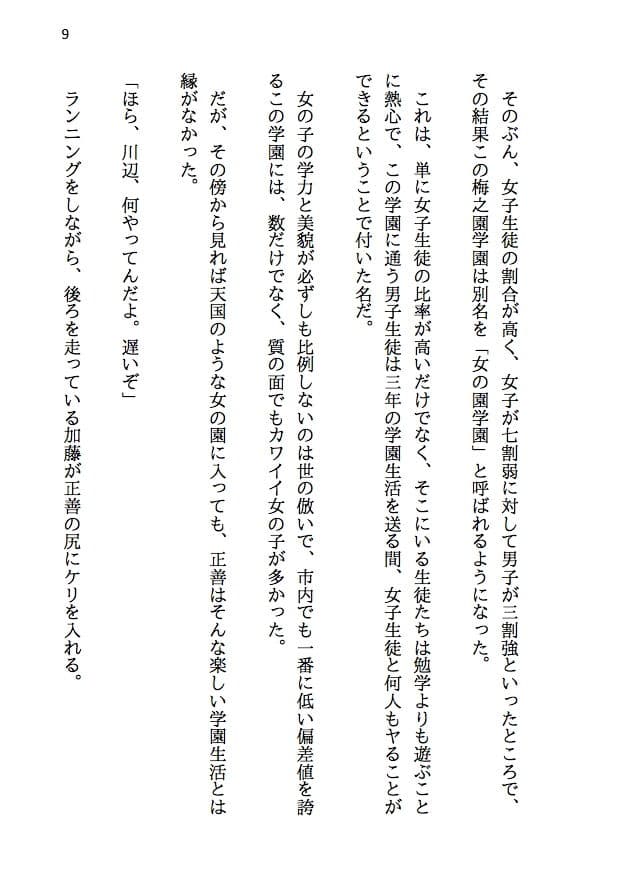 9

そのぶん、女子生徒の割合が高く、女子が七割弱に対して男子が三割強といったところで、その結果この梅之園学園は別名を「女の園学園」と呼ばれるようになった。

これは、単に女子生徒の比率が高いだけでなく、そこにいる生徒たちは勉学よりも遊ぶことに熱心で、この学園に通う男子生徒は三年の学園生活を送る間、女子生徒と何人もヤることができるということで付いた名だ。

女の子の学力と美貌が必ずしも比例しないのは世の倣いで、市内でも一番に低い偏差値を誇るこの学園には、数だけでなく、質の面でもカワイイ女の子が多かった。

だが、その傍から見れば天国のような女の園に入っても、正善はそんな楽しい学園生活とは縁がなかった。

「ほら、川辺、何やってんだよ。遅いぞ」

ランニングをしながら、後ろを走っている加藤が正善の尻にケリを入れる。